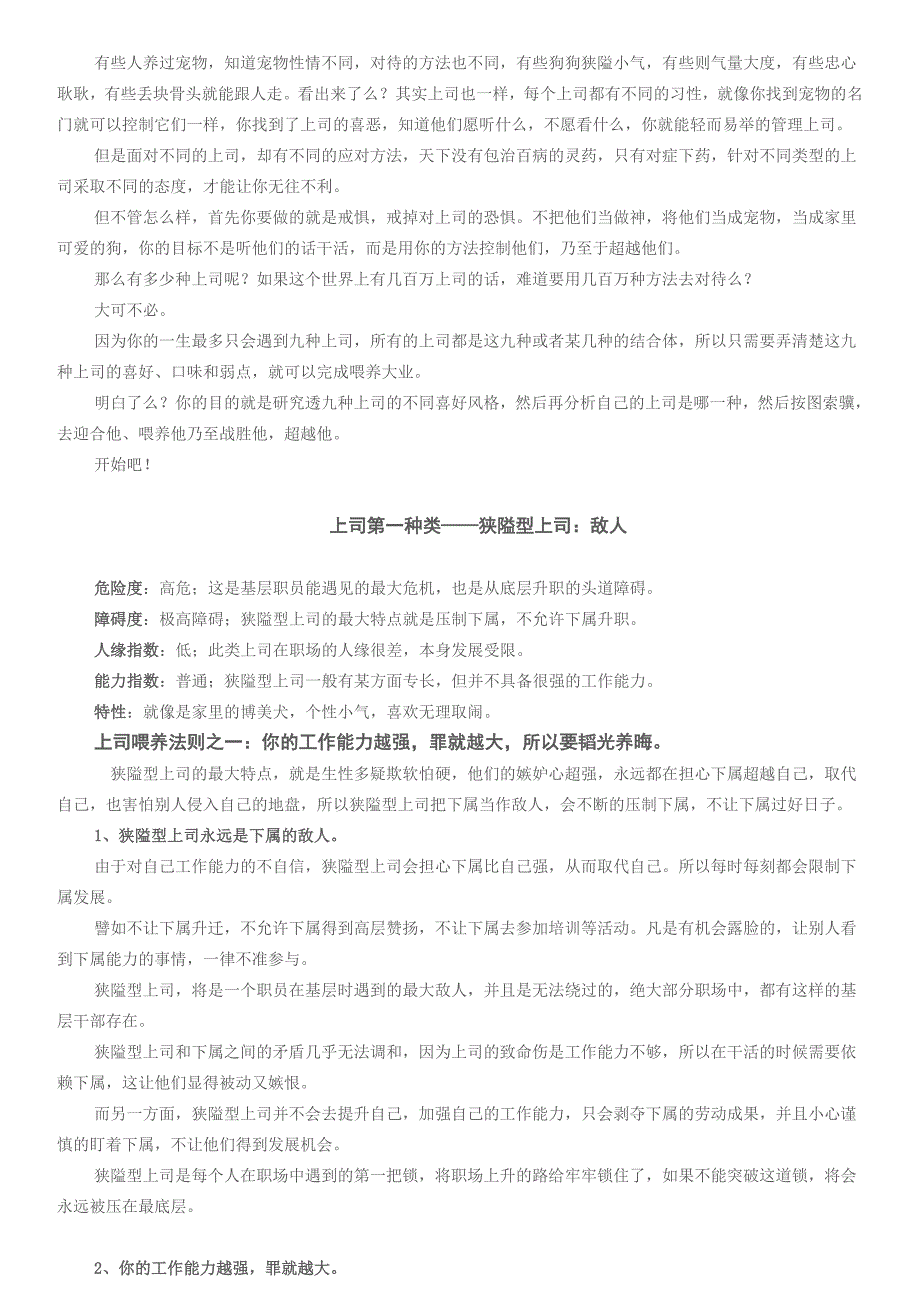 有些人养过宠物，知道宠物性情不同，对待的方法也不同，有些狗狗狭隘小气，有些则气量大度，有些忠心耿耿，有些丢块骨头就能跟人走。看出来了么？其实上司也一样，每个上司都有不同的习性，就像你找到宠物的名门就可以控制它们一样，你找到了上司的喜恶，知道他们愿听什么，不愿看什么，你就能轻而易举的管理上司。

但是面对不同的上司，却有不同的应对方法，天下没有包治百病的灵药，只有对症下药，针对不同类型的上司采取不同的态度，才能让你无往不利。

但不管怎么样，首先你要做的就是戒惧，戒掉对上司的恐惧。不把他们当做神，将他们当成宠物，当成家里可爱的狗，你的目标不是听他们的话干活，而是用你的方法控制他们，乃至于超越他们。

那么有多少种上司呢？如果这个世界上有几百万上司的话，难道要用几百万种方法去对待么？

大可不必。

因为你的一生最多只会遇到九种上司，所有的上司都是这九种或者某几种的结合体，所以只需要弄清楚这九种上司的喜好、口味和弱点，就可以完成喂养大业。

明白了么？你的目的就是研究透九种上司的不同喜好风格，然后再分析自己的上司是哪一种，然后按图索骥，去迎合他、喂养他乃至战胜他，超越他。

开始吧！

上司第一种类——狭隘型上司：敌人

危险度：高危；这是基层职员能遇见的最大危机，也是从底层升职的头道障碍。

障碍度：极高障碍；狭隘型上司的最大特点就是压制下属，不允许下属升职。

人缘指数：低；此类上司在职场的人缘很差，本身发展受限。

能力指数：普通；狭隘型上司一般有某方面专长，但并不具备很强的工作能力。

特性：就像是家里的博美犬，个性小气，喜欢无理取闹。

上司喂养法则之一：你的工作能力越强，罪就越大，所以要韬光养晦。

狭隘型上司的最大特点，就是生性多疑欺软怕硬，他们的嫉妒心超强，永远都在担心下属超越自己，取代自己，也害怕别人侵入自己的地盘，所以狭隘型上司把下属当作敌人，会不断的压制下属，不让下属过好日子。

1、狭隘型上司永远是下属的敌人。

由于对自己工作能力的不自信，狭隘型上司会担心下属比自己强，从而取代自己。所以每时每刻都会限制下属发展。

譬如不让下属升迁，不允许下属得到高层赞扬，不让下属去参加培训等活动。凡是有机会露脸的，让别人看到下属能力的事情，一律不准参与。

狭隘型上司，将是一个职员在基层时遇到的最大敌人，并且是无法绕过的，绝大部分职场中，都有这样的基层干部存在。

狭隘型上司和下属之间的矛盾几乎无法调和，因为上司的致命伤是工作能力不够，所以在干活的时候需要依赖下属，这让他们显得被动又嫉恨。

而另一方面，狭隘型上司并不会去提升自己，加强自己的工作能力，只会剥夺下属的劳动成果，并且小心谨慎的盯着下属，不让他们得到发展机会。

狭隘型上司是每个人在职场中遇到的第一把锁，将职场上升的路给牢牢锁住了，如果不能突破这道锁，将会永远被压在最底层。

2、你的工作能力越强，罪就越大。